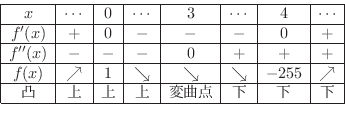 | $x$ | $\cdots$ | $0$ | $\cdots$ | $3$ | $\cdots$ | $4$ | $\cdots$ |
|---|---|---|---|---|---|---|---|
| $f'(x)$ | $+$ | $0$ | $-$ | $-$ | $-$ | $0$ | $+$ |
| $f''(x)$ | $-$ | $-$ | $-$ | $0$ | $+$ | $+$ | $+$ |
| $f(x)$ | $\nearrow$ | $1$ | $\searrow$ | $\searrow$ | $\searrow$ | $-255$ | $\nearrow$ |
| 凸 | 上 | 上 | 上 | 変曲点 | 下 | 下 | 下 |